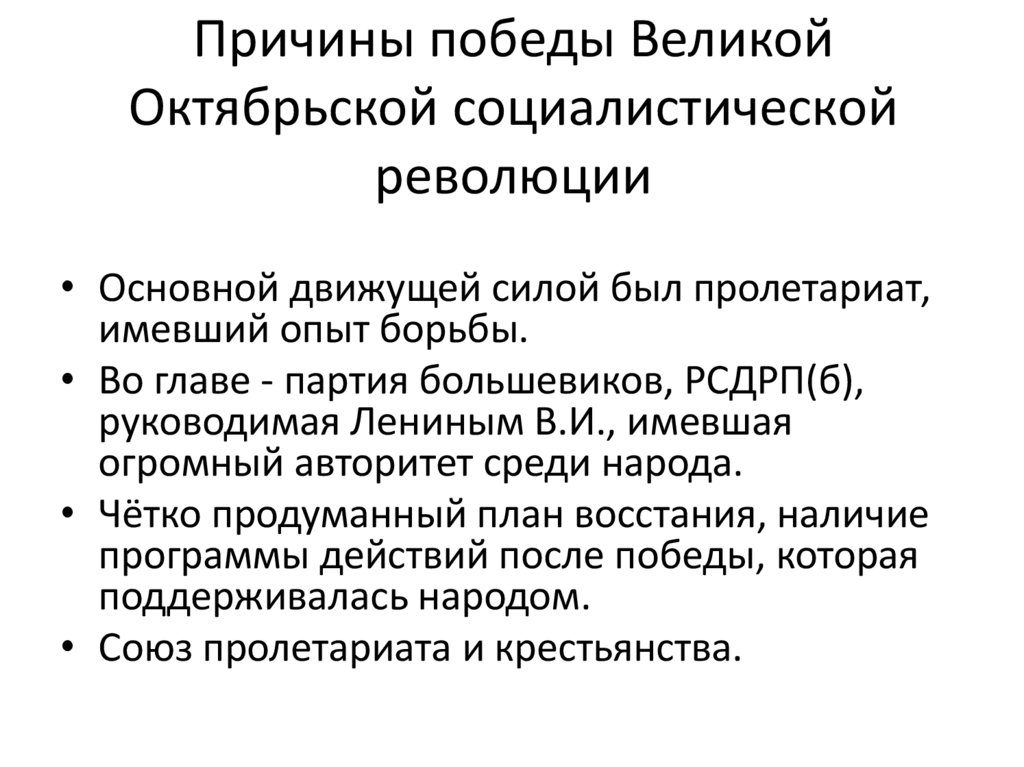 Причины победы Великой Октябрьской социалистической революции

• Основной движущей силой был пролетариат, имевший опыт борьбы.
• Во главе - партия большевиков, РСДРП(б), руководимая Лениным В.И., имевшая огромный авторитет среди народа.
• Чётко продуманный план восстания, наличие программы действий после победы, которая поддерживалась народом.
• Союз пролетариата и крестьянства.